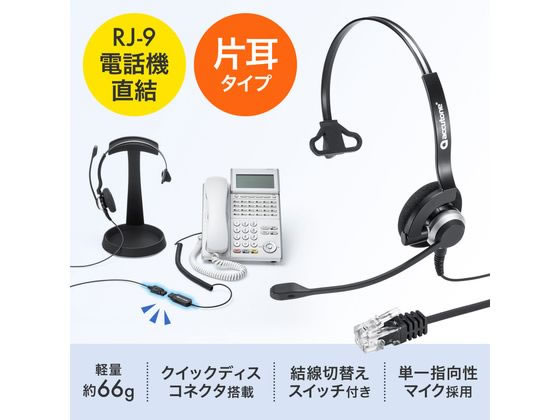 RJ-9
電話機
直結

片耳
タイプ

accutone

軽量
約66g

クイックディス
コネクタ搭載

結線切替え
スイッチ付き

単一指向性
マイク採用